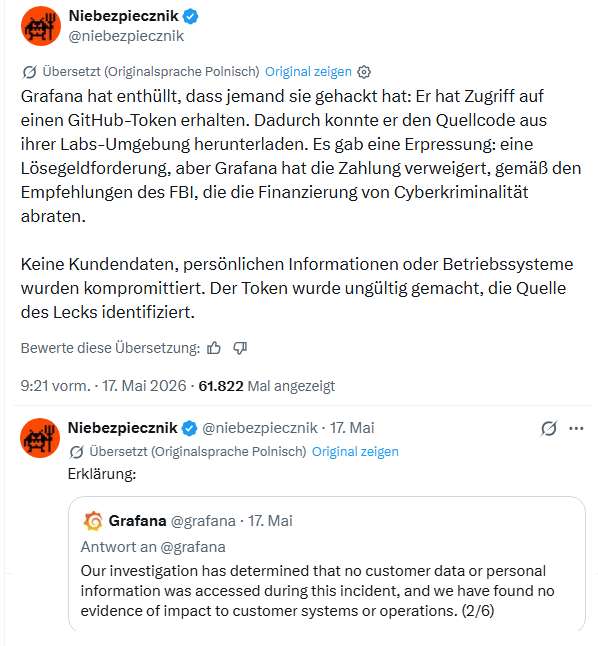 Niebezpiecznik
@niebezpiecznik

Übersetzt (Originalsprache Polnisch) Original zeigen

Grafana hat enthüllt, dass jemand sie gehackt hat: Er hat Zugriff auf einen GitHub-Token erhalten. Dadurch konnte er den Quellcode aus ihrer Labs-Umgebung herunterladen. Es gab eine Erpressung: eine Lösegeldforderung, aber Grafana hat die Zahlung verweigert, gemäß den Empfehlungen des FBI, die die Finanzierung von Cyberkriminalität abraten.

Keine Kundendaten, persönlichen Informationen oder Betriebssysteme wurden kompromittiert. Der Token wurde ungültig gemacht, die Quelle des Lecks identifiziert.

Bewerte diese Übersetzung:

9:21 vorm. · 17. Mai 2026 · 61.822 Mal angezeigt

Niebezpiecznik @niebezpiecznik · 17. Mai
Übersetzt (Originalsprache Polnisch) Original zeigen
Erklärung:

Grafana @grafana · 17. Mai
Antwort an @grafana
Our investigation has determined that no customer data or personal information was accessed during this incident, and we have found no evidence of impact to customer systems or operations. (2/6)